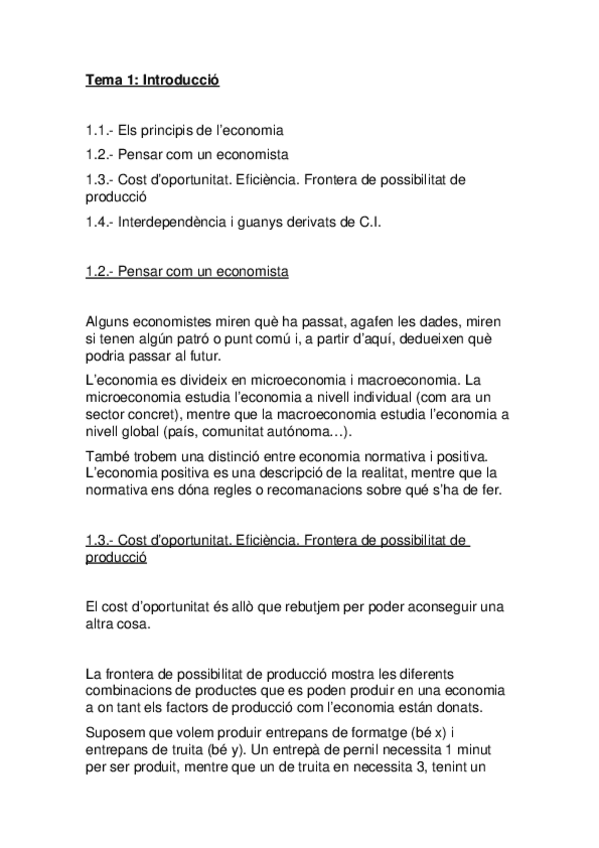 Tema 1: Introducció

1.1.- Els principis de l'economia

1.2.- Pensar com un economista

1.3.- Cost d'oportunitat. Eficiència. Frontera de possibilitat de producció

1.4.- Interdependència i guanys derivats de C.I.

1.2.- Pensar com un economista

Alguns economistes miren què ha passat, agafen les dades, miren si tenen algún patró o punt comú i, a partir d'aquí, dedueixen què podria passar al futur.

L'economia es divideix en microeconomia i macroeconomia. La microeconomia estudia l'economia a nivell individual (com ara un sector concret), mentre que la macroeconomia estudia l'economia a nivell global (país, comunitat autónoma…).

També trobem una distinció entre economia normativa i positiva. L'economia positiva es una descripció de la realitat, mentre que la normativa ens dóna regles o recomanacions sobre qué s'ha de fer.

1.3.- Cost d'oportunitat. Eficiència. Frontera de possibilitat de producció

El cost d'oportunitat és allò que rebutjem per poder aconseguir una altra cosa.

La frontera de possibilitat de producció mostra les diferents combinacions de productes que es poden produir en una economia a on tant els factors de producció com l'economia están donats.

Suposem que volem produir entrepans de formatge (bé x) i entrepans de truita (bé y). Un entrepà de pernil necessita 1 minut per ser produit, mentre que un de truita en necessita 3, tenint un